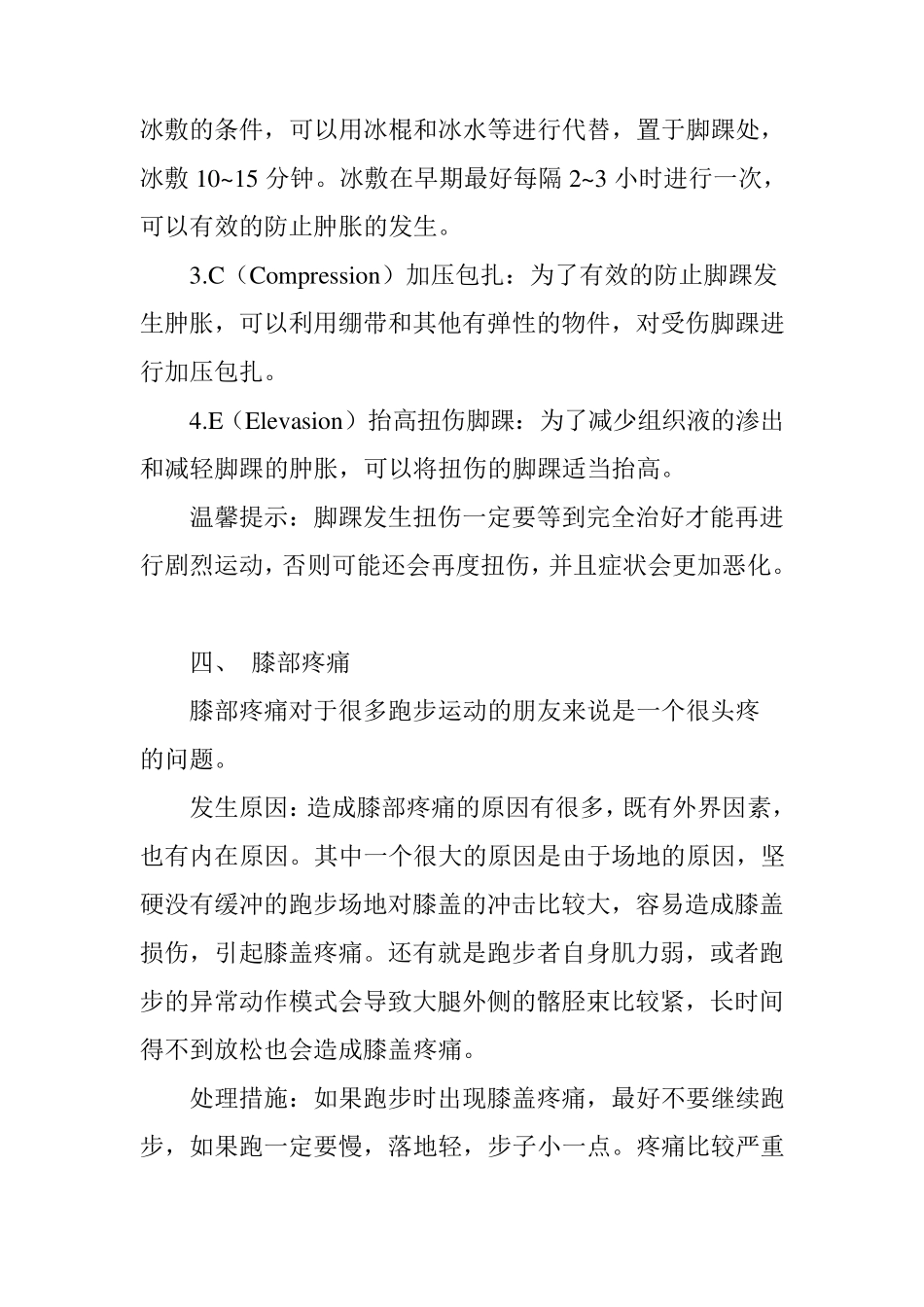 冰敷的条件，可以用冰棍和冰水等进行代替，置于脚踝处，冰敷 10~15 分钟。冰敷在早期最好每隔 2~3 小时进行一次，可以有效的防止肿胀的发生。

3.C（Compression）加压包扎：为了有效的防止脚踝发生肿胀，可以利用绷带和其他有弹性的物件，对受伤脚踝进行加压包扎。

4.E（Elevasion）抬高扭伤脚踝：为了减少组织液的渗出和减轻脚踝的肿胀，可以将扭伤的脚踝适当抬高。

温馨提示：脚踝发生扭伤一定要等到完全治好才能再进行剧烈运动，否则可能还会再度扭伤，并且症状会更加恶化。

四、 膝部疼痛

膝部疼痛对于很多跑步运动的朋友来说是一个很头疼的问题。

发生原因：造成膝部疼痛的原因有很多，既有外界因素，也有内在原因。其中一个很大的原因是由于场地的原因，坚硬没有缓冲的跑步场地对膝盖的冲击比较大，容易造成膝盖损伤，引起膝盖疼痛。还有就是跑步者自身肌力弱，或者跑步的异常动作模式会导致大腿外侧的髂胫束比较紧，长时间得不到放松也会造成膝盖疼痛。

处理措施：如果跑步时出现膝盖疼痛，最好不要继续跑步，如果跑一定要慢，落地轻，步子小一点。疼痛比较严重